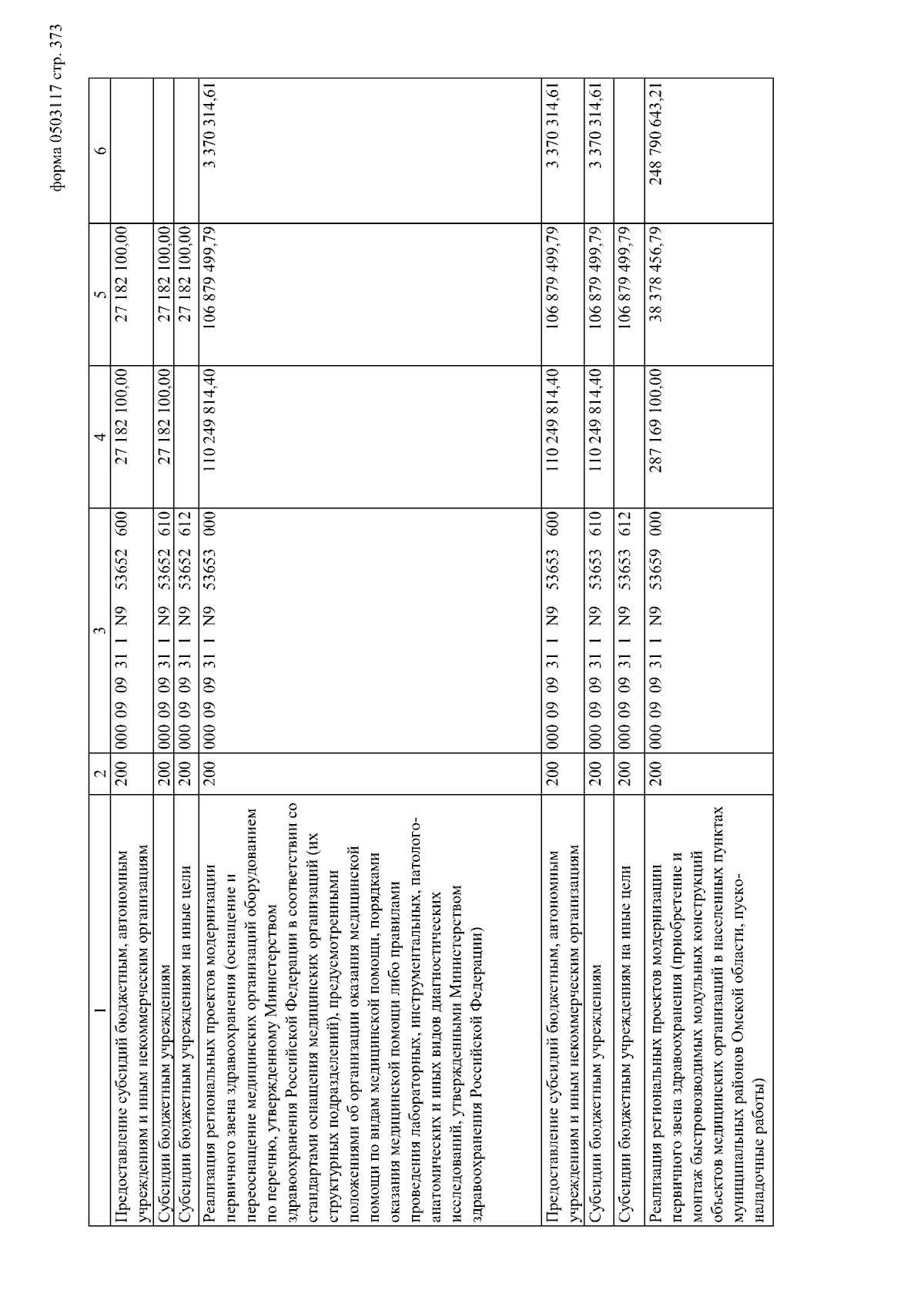 форма 0503117 стр. 373

| 1 | 2 | 3 | 4 | 5 | 6 |
|---|---|---|---|---|---|
| Предоставление субсидий бюджетным, автономным учреждениям и иным некоммерческим организациям | 200 | 000 09 09 31 1 N9 53652 600 | 27 182 100,00 | 27 182 100,00 | |
| Субсидии бюджетным учреждениям | 200 | 000 09 09 31 1 N9 53652 610 | 27 182 100,00 | 27 182 100,00 | |
| Субсидии бюджетным учреждениям на иные цели | 200 | 000 09 09 31 1 N9 53652 612 | | 27 182 100,00 | |
| Реализация региональных проектов модернизации первичного звена здравоохранения (оснащение и переоснащение медицинских организаций оборудованием по перечню, утвержденному Министерством здравоохранения Российской Федерации в соответствии со стандартами оснащения медицинских организаций (их структурных подразделений), предусмотренными положениями об организации оказания медицинской помощи по видам медицинской помощи, порядками оказания медицинской помощи либо правилами проведения лабораторных, инструментальных, патолого-анатомических и иных видов диагностических исследований, утвержденными Министерством здравоохранения Российской Федерации) | 200 | 000 09 09 31 1 N9 53653 000 | 110 249 814,40 | 106 879 499,79 | 3 370 314,61 |
| Предоставление субсидий бюджетным, автономным учреждениям и иным некоммерческим организациям | 200 | 000 09 09 31 1 N9 53653 600 | 110 249 814,40 | 106 879 499,79 | 3 370 314,61 |
| Субсидии бюджетным учреждениям | 200 | 000 09 09 31 1 N9 53653 610 | 110 249 814,40 | 106 879 499,79 | 3 370 314,61 |
| Субсидии бюджетным учреждениям на иные цели | 200 | 000 09 09 31 1 N9 53653 612 | | 106 879 499,79 | |
| Реализация региональных проектов модернизации первичного звена здравоохранения (приобретение и монтаж быстровозводимых модульных конструкций объектов медицинских организаций в населенных пунктах муниципальных районов Омской области, пуско-наладочные работы) | 200 | 000 09 09 31 1 N9 53659 000 | 287 169 100,00 | 38 378 456,79 | 248 790 643,21 |